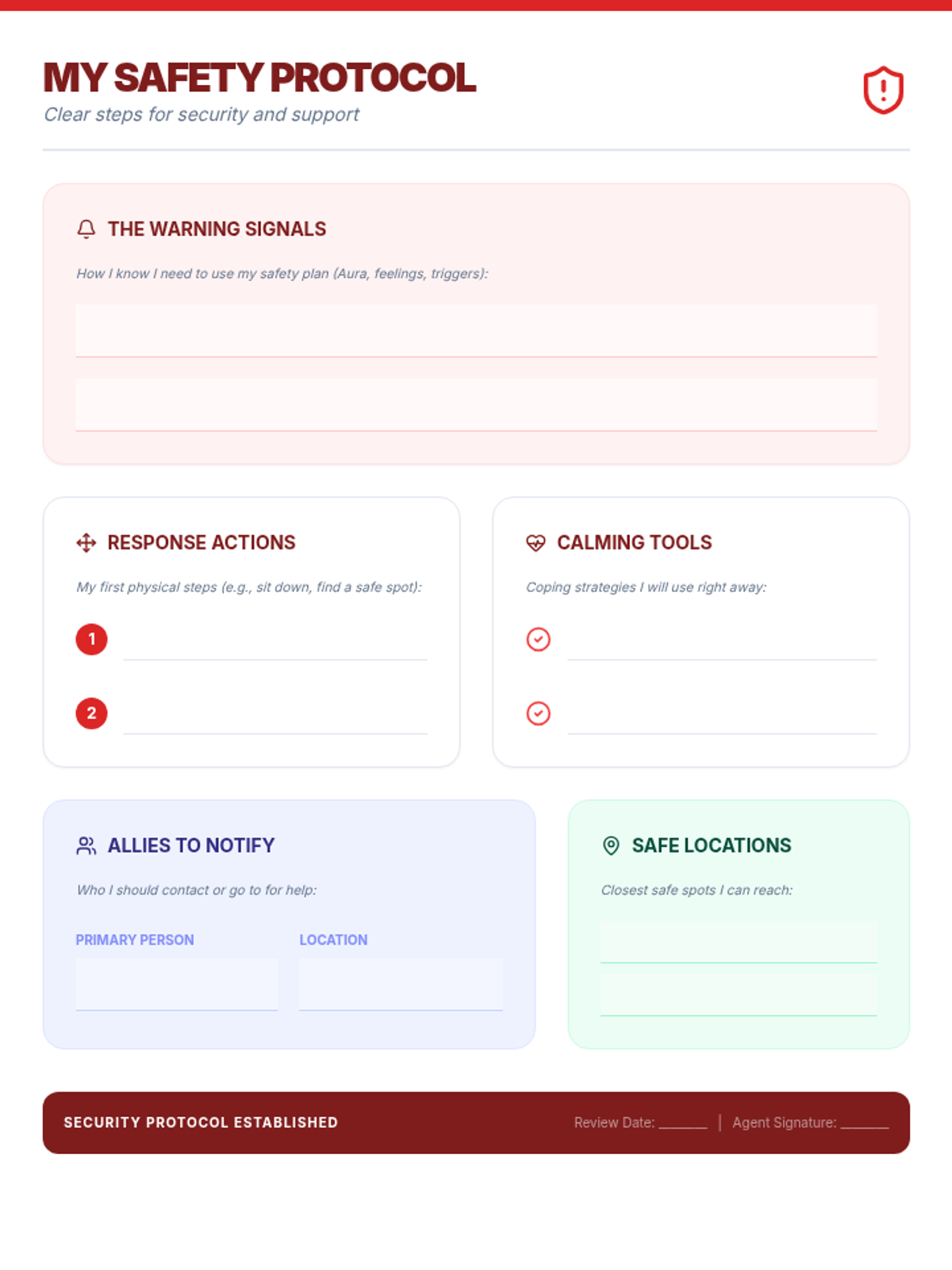 MY SAFETY PROTOCOL
Clear steps for security and support

THE WARNING SIGNALS

How I know I need to use my safety plan (Aura, feelings, triggers):

____

____

RESPONSE ACTIONS

My first physical steps (e.g., sit down, find a safe spot):

1 ____

2 ____

CALMING TOOLS

Coping strategies I will use right away:

____

____

ALLIES TO NOTIFY

Who I should contact or go to for help:

PRIMARY PERSON ____

LOCATION ____

SAFE LOCATIONS

Closest safe spots I can reach:

____

____

SECURITY PROTOCOL ESTABLISHED

Review Date: ____ | Agent Signature: ____